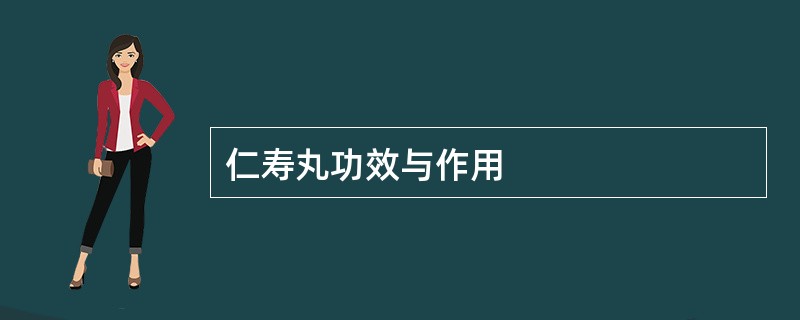 仁寿丸功效与作用